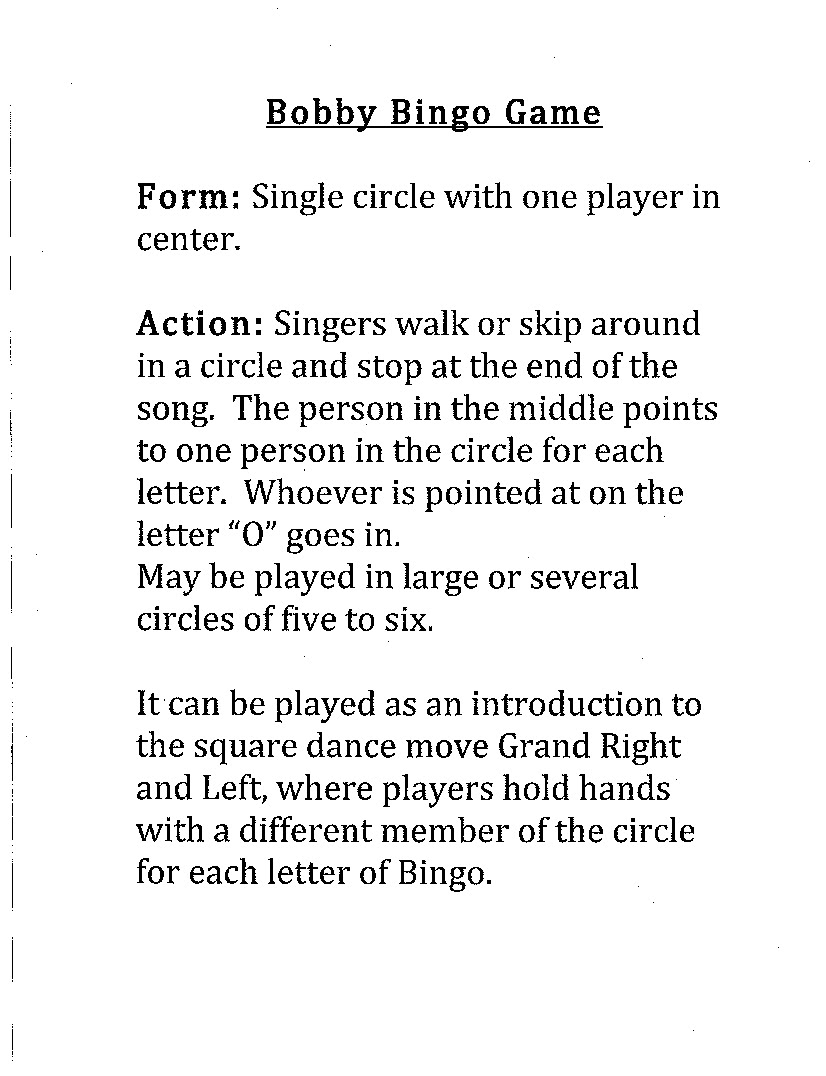 Bobby Bingo Game

Form: Single circle with one player in center.

Action: Singers walk or skip around in a circle and stop at the end of the song. The person in the middle points to one person in the circle for each letter. Whoever is pointed at on the letter "O" goes in.
May be played in large or several circles of five to six.

It can be played as an introduction to the square dance move Grand Right and Left, where players hold hands with a different member of the circle for each letter of Bingo.